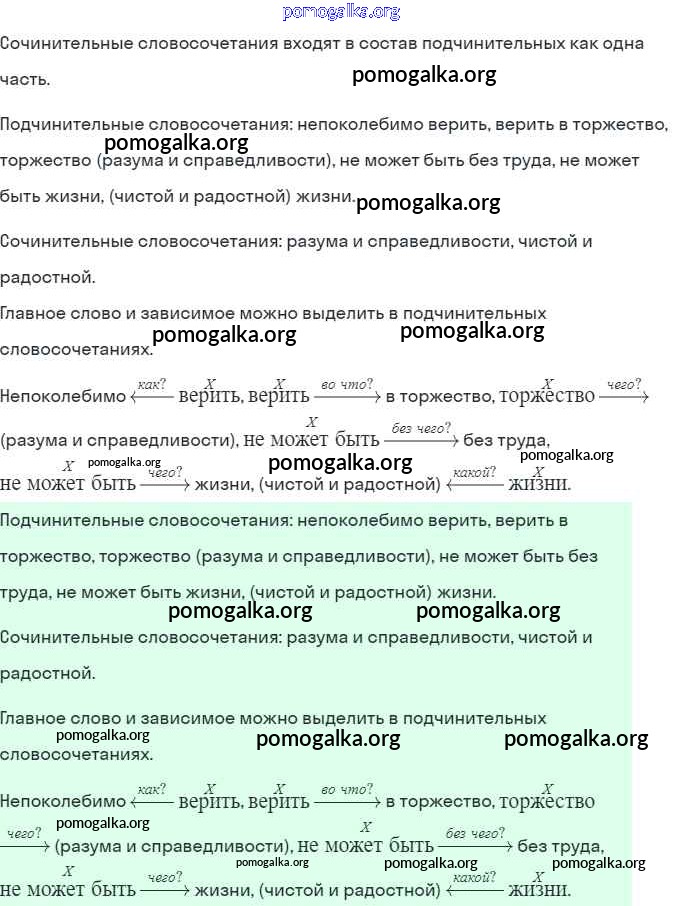 pomogalka.org

Сочинительные словосочетания входят в состав подчинительных как одна часть.

pomogalka.org

Подчинительные словосочетания: непоколебимо верить, верить в торжество, торжество (разума и справедливости), не может быть без труда, не может быть жизни, (чистой и радостной) жизни.

pomogalka.org

pomogalka.org

Сочинительные словосочетания: разума и справедливости, чистой и радостной.

Главное слово и зависимое можно выделить в подчинительных словосочетаниях.

pomogalka.org pomogalka.org

Непоколебимо $\xleftarrow{как?}$ $\overset{X}{верить}$, $\overset{X}{верить}$ $\xrightarrow{во\ что?}$ в торжество, $\overset{X}{торжество}$ $\xrightarrow{чего?}$ (разума и справедливости), $\overset{X}{не\ может\ быть}$ $\xrightarrow{без\ чего?}$ без труда, $\overset{X}{не\ может\ быть}$ $\xrightarrow{чего?}$ жизни, (чистой и радостной) $\xleftarrow{какой?}$ $\overset{X}{жизни}$.

pomogalka.org pomogalka.org pomogalka.org

Подчинительные словосочетания: непоколебимо верить, верить в торжество, торжество (разума и справедливости), не может быть без труда, не может быть жизни, (чистой и радостной) жизни.

pomogalka.org pomogalka.org

Сочинительные словосочетания: разума и справедливости, чистой и радостной.

Главное слово и зависимое можно выделить в подчинительных словосочетаниях.

pomogalka.org pomogalka.org pomogalka.org

Непоколебимо $\xleftarrow{как?}$ $\overset{X}{верить}$, $\overset{X}{верить}$ $\xrightarrow{во\ что?}$ в торжество, $\overset{X}{торжество}$ $\xrightarrow{чего?}$ (разума и справедливости), $\overset{X}{не\ может\ быть}$ $\xrightarrow{без\ чего?}$ без труда, $\overset{X}{не\ может\ быть}$ $\xrightarrow{чего?}$ жизни, (чистой и радостной) $\xleftarrow{какой?}$ $\overset{X}{жизни}$.

pomogalka.org pomogalka.org pomogalka.org pomogalka.org